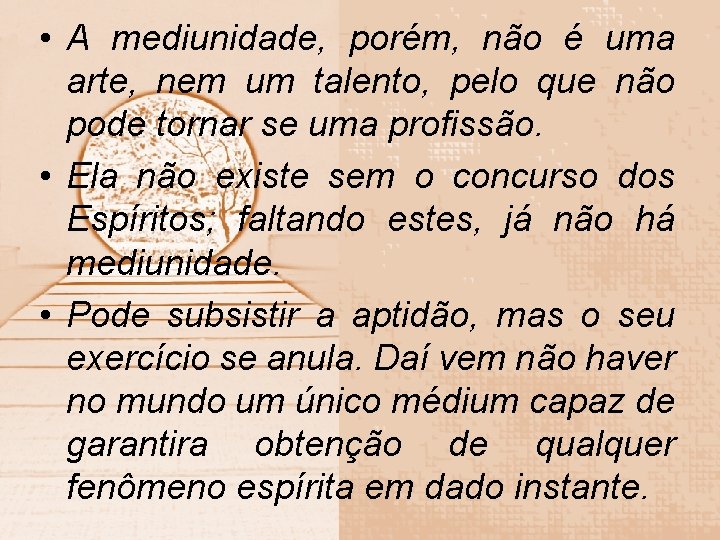 • A mediunidade, porém, não é uma arte, nem um talento, pelo que não pode tornar se uma profissão.

• Ela não existe sem o concurso dos Espíritos; faltando estes, já não há mediunidade.

• Pode subsistir a aptidão, mas o seu exercício se anula. Daí vem não haver no mundo um único médium capaz de garantira obtenção de qualquer fenômeno espírita em dado instante.